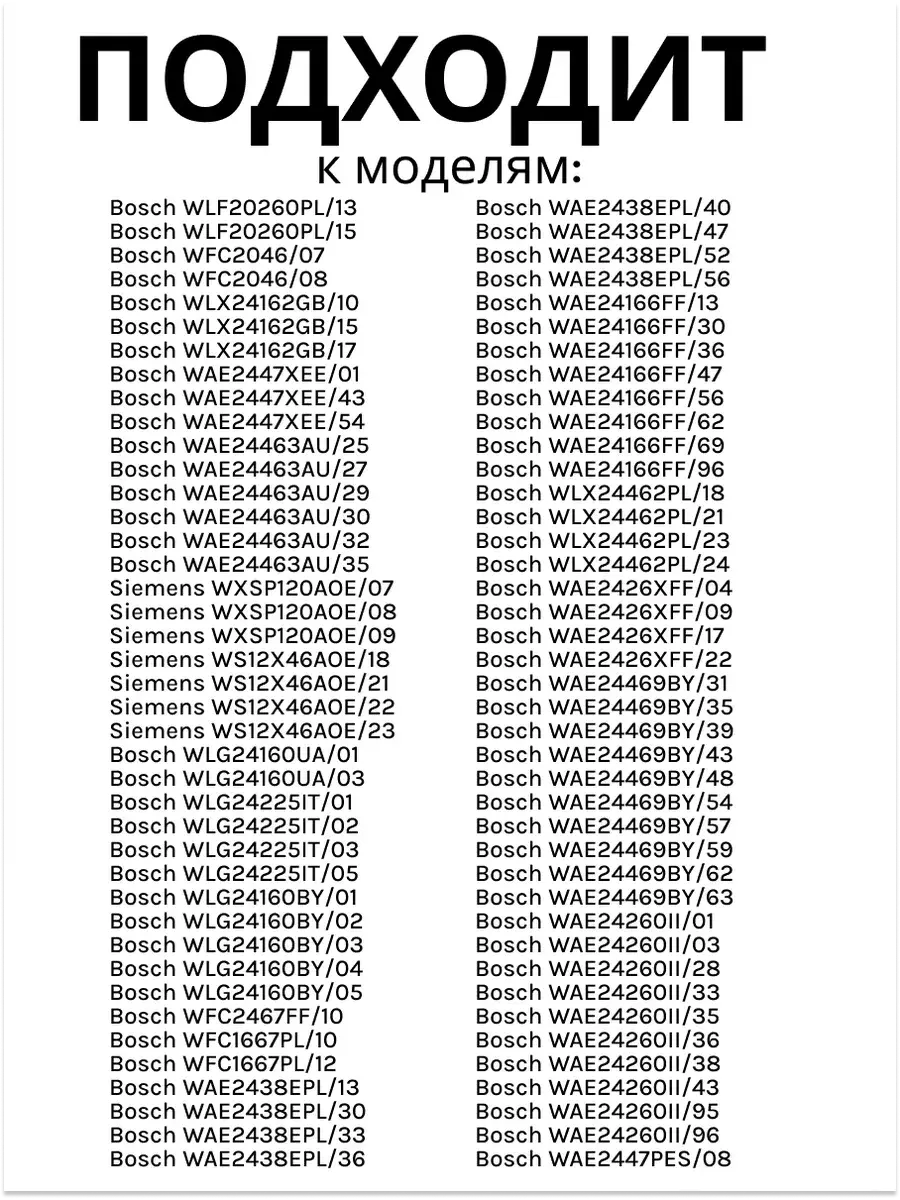 ПОДХОДИТ
к моделям:

Bosch WLF20260PL/13
Bosch WLF20260PL/15
Bosch WFC2046/07
Bosch WFC2046/08
Bosch WLX24162GB/10
Bosch WLX24162GB/15
Bosch WLX24162GB/17
Bosch WAE2447XEE/01
Bosch WAE2447XEE/43
Bosch WAE2447XEE/54
Bosch WAE24463AU/25
Bosch WAE24463AU/27
Bosch WAE24463AU/29
Bosch WAE24463AU/30
Bosch WAE24463AU/32
Bosch WAE24463AU/35
Siemens WXSP120AOE/07
Siemens WXSP120AOE/08
Siemens WXSP120AOE/09
Siemens WS12X46AOE/18
Siemens WS12X46AOE/21
Siemens WS12X46AOE/22
Siemens WS12X46AOE/23
Bosch WLG24160UA/01
Bosch WLG24160UA/03
Bosch WLG24225IT/01
Bosch WLG24225IT/02
Bosch WLG24225IT/03
Bosch WLG24225IT/05
Bosch WLG24160BY/01
Bosch WLG24160BY/02
Bosch WLG24160BY/03
Bosch WLG24160BY/04
Bosch WLG24160BY/05
Bosch WFC2467FF/10
Bosch WFC1667PL/10
Bosch WFC1667PL/12
Bosch WAE2438EPL/13
Bosch WAE2438EPL/30
Bosch WAE2438EPL/33
Bosch WAE2438EPL/36

Bosch WAE2438EPL/40
Bosch WAE2438EPL/47
Bosch WAE2438EPL/52
Bosch WAE2438EPL/56
Bosch WAE24166FF/13
Bosch WAE24166FF/30
Bosch WAE24166FF/36
Bosch WAE24166FF/47
Bosch WAE24166FF/56
Bosch WAE24166FF/62
Bosch WAE24166FF/69
Bosch WAE24166FF/96
Bosch WLX24462PL/18
Bosch WLX24462PL/21
Bosch WLX24462PL/23
Bosch WLX24462PL/24
Bosch WAE2426XFF/04
Bosch WAE2426XFF/09
Bosch WAE2426XFF/17
Bosch WAE2426XFF/22
Bosch WAE24469BY/31
Bosch WAE24469BY/35
Bosch WAE24469BY/39
Bosch WAE24469BY/43
Bosch WAE24469BY/48
Bosch WAE24469BY/54
Bosch WAE24469BY/57
Bosch WAE24469BY/59
Bosch WAE24469BY/62
Bosch WAE24469BY/63
Bosch WAE24260II/01
Bosch WAE24260II/03
Bosch WAE24260II/28
Bosch WAE24260II/33
Bosch WAE24260II/35
Bosch WAE24260II/36
Bosch WAE24260II/38
Bosch WAE24260II/43
Bosch WAE24260II/95
Bosch WAE24260II/96
Bosch WAE2447PES/08